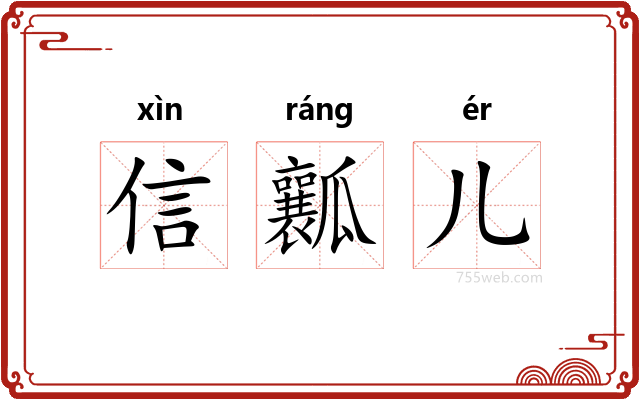 xìn ráng ér

信 瓤 儿

755web.com